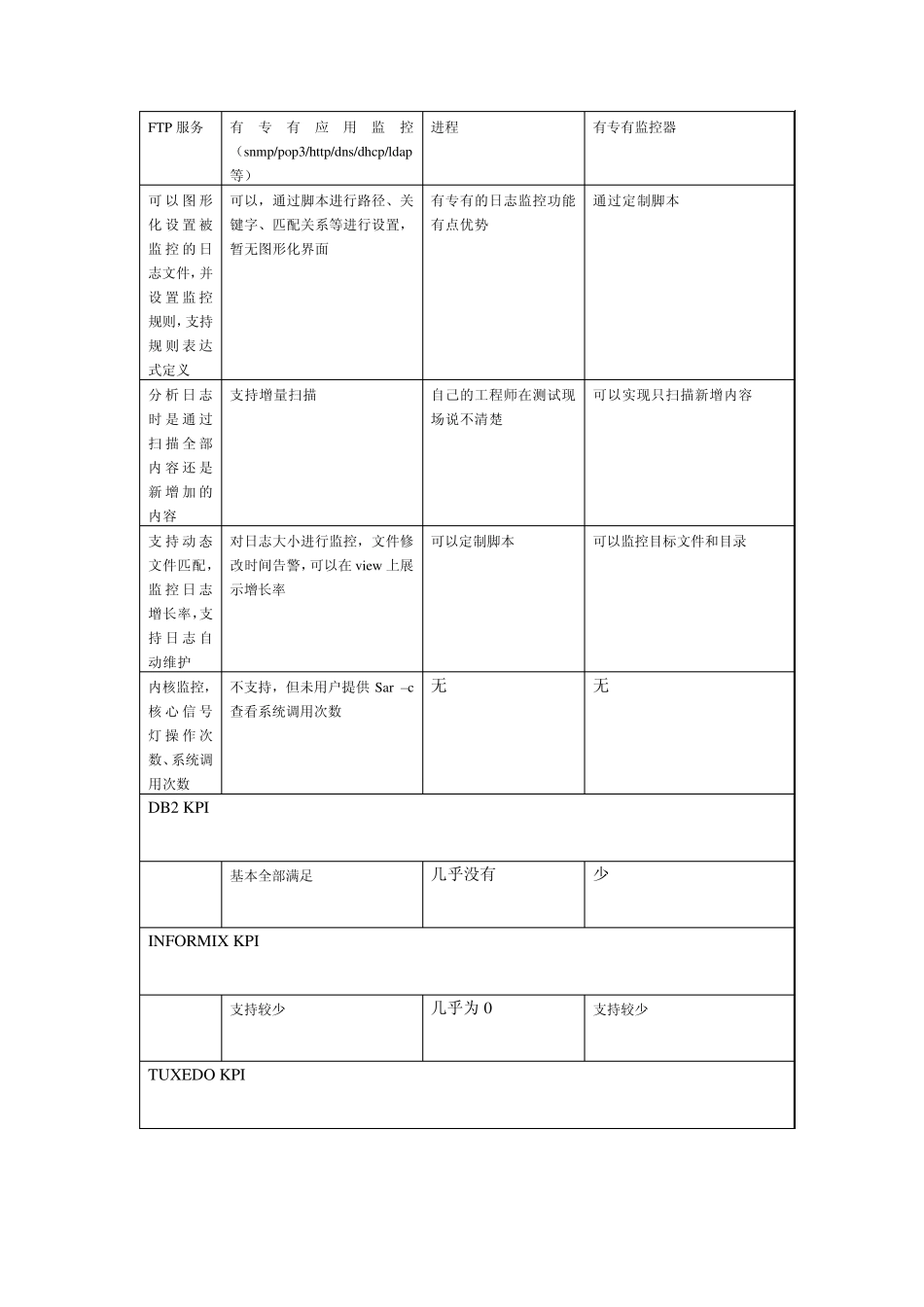 | FTP 服务 | 有专有应用监控（snmp/pop3/http/dns/dhcp/ldap 等） | 进程 | 有专有监控器 |
|---|---|---|---|
| 可以图形化设置被监控的日志文件，并设置监控规则，支持规则表达式定义 | 可以，通过脚本进行路径、关键字、匹配关系等进行设置，暂无图形化界面 | 有专有的日志监控功能有点优势 | 通过定制脚本 |
| 分析日志时是通过扫描全部内容还是新增加的内容 | 支持增量扫描 | 自己的工程师在测试现场说不清楚 | 可以实现只扫描新增内容 |
| 支持动态文件匹配，监控日志增长率，支持日志自动维护 | 对日志大小进行监控，文件修改时间告警，可以在 view 上展示增长率 | 可以定制脚本 | 可以监控目标文件和目录 |
| 内核监控，核心信号灯操作次数、系统调用次数 | 不支持，但未用户提供 Sar –c 查看系统调用次数 | 无 | 无 |
| DB2 KPI | | | |
| | 基本全部满足 | 几乎没有 | 少 |
| INFORMIX KPI | | | |
| | 支持较少 | 几乎为 0 | 支持较少 |
| TUXEDO KPI | | | |